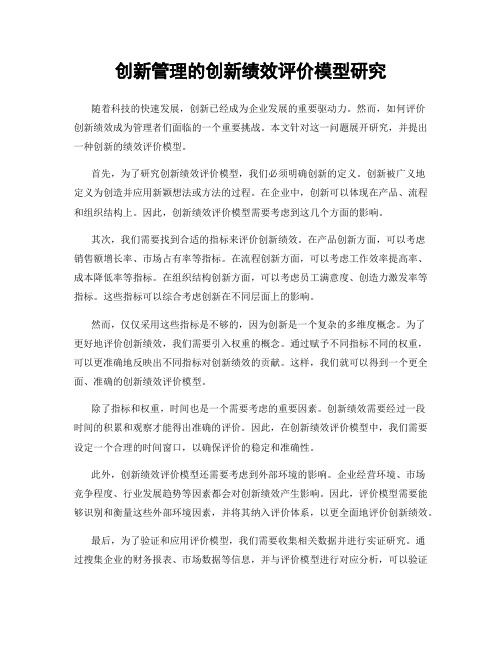 创新管理的创新绩效评价模型研究

随着科技的快速发展，创新已经成为企业发展的重要驱动力。然而，如何评价创新绩效成为管理者们面临的一个重要挑战。本文针对这一问题展开研究，并提出一种创新的绩效评价模型。

首先，为了研究创新绩效评价模型，我们必须明确创新的定义。创新被广义地定义为创造并应用新颖想法或方法的过程。在企业中，创新可以体现在产品、流程和组织结构上。因此，创新绩效评价模型需要考虑到这几个方面的影响。

其次，我们需要找到合适的指标来评价创新绩效。在产品创新方面，可以考虑销售额增长率、市场占有率等指标。在流程创新方面，可以考虑工作效率提高率、成本降低率等指标。在组织结构创新方面，可以考虑员工满意度、创造力激发率等指标。这些指标可以综合考虑创新在不同层面上的影响。

然而，仅仅采用这些指标是不够的，因为创新是一个复杂的多维度概念。为了更好地评价创新绩效，我们需要引入权重的概念。通过赋予不同指标不同的权重，可以更准确地反映出不同指标对创新绩效的贡献。这样，我们就可以得到一个更全面、准确的创新绩效评价模型。

除了指标和权重，时间也是一个需要考虑的重要因素。创新绩效需要经过一段时间的积累和观察才能得出准确的评价。因此，在创新绩效评价模型中，我们需要设定一个合理的时间窗口，以确保评价的稳定和准确性。

此外，创新绩效评价模型还需要考虑到外部环境的影响。企业经营环境、市场竞争程度、行业发展趋势等因素都会对创新绩效产生影响。因此，评价模型需要能够识别和衡量这些外部环境因素，并将其纳入评价体系，以更全面地评价创新绩效。

最后，为了验证和应用评价模型，我们需要收集相关数据并进行实证研究。通过搜集企业的财务报表、市场数据等信息，并与评价模型进行对应分析，可以验证